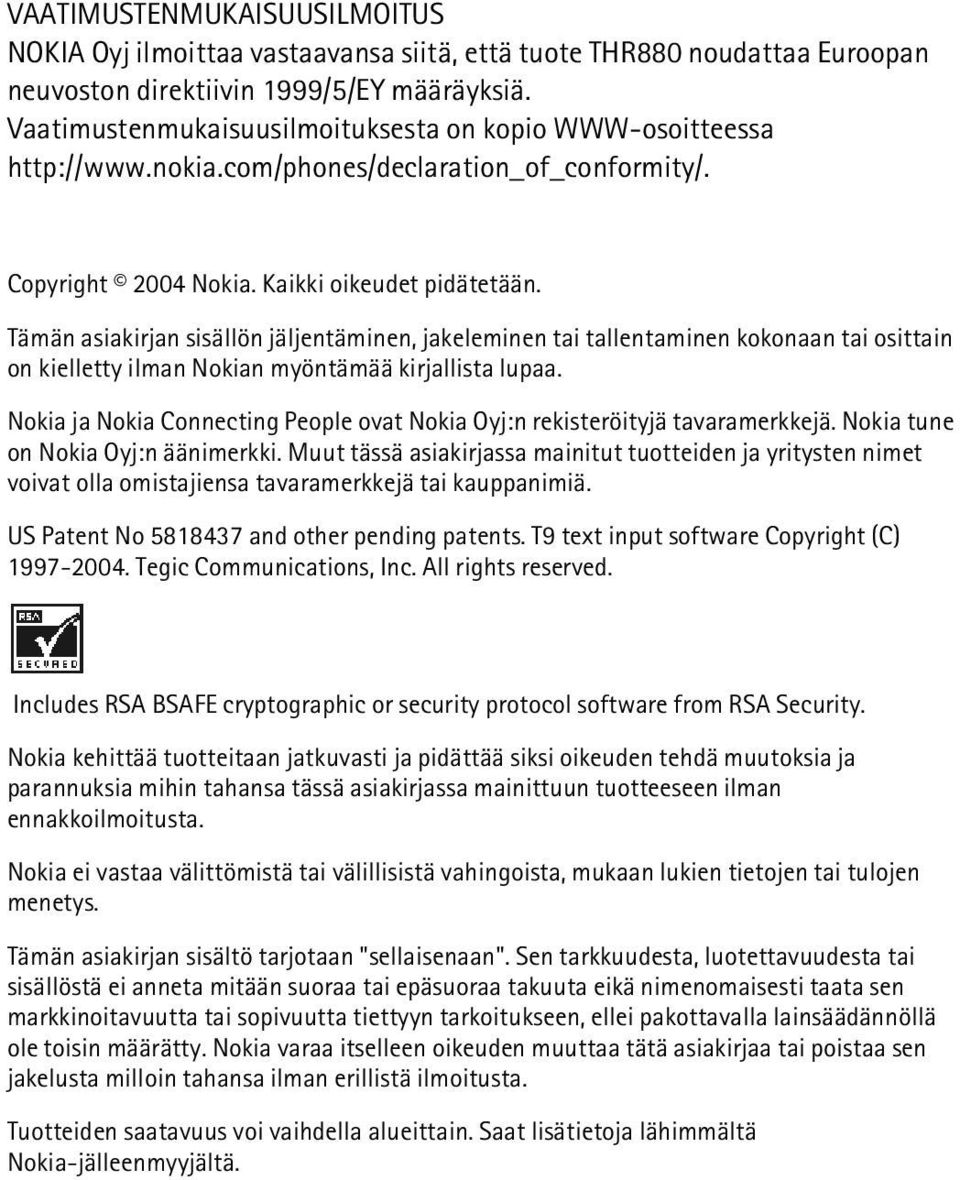 VAATIMUSTENMUKAISUUSILMOITUS
NOKIA Oyj ilmoittaa vastaavansa siitä, että tuote THR880 noudattaa Euroopan neuvoston direktiivin 1999/5/EY määräyksiä.
Vaatimustenmukaisuusilmoituksesta on kopio WWW-osoitteessa http://www.nokia.com/phones/declaration_of_conformity/.

Copyright © 2004 Nokia. Kaikki oikeudet pidätetään.

Tämän asiakirjan sisällön jäljentäminen, jakeleminen tai tallentaminen kokonaan tai osittain on kielletty ilman Nokian myöntämää kirjallista lupaa.

Nokia ja Nokia Connecting People ovat Nokia Oyj:n rekisteröityjä tavaramerkkejä. Nokia tune on Nokia Oyj:n äänimerkki. Muut tässä asiakirjassa mainitut tuotteiden ja yritysten nimet voivat olla omistajiensa tavaramerkkejä tai kauppanimiä.

US Patent No 5818437 and other pending patents. T9 text input software Copyright (C) 1997-2004. Tegic Communications, Inc. All rights reserved.

RSA
SECURED

Includes RSA BSAFE cryptographic or security protocol software from RSA Security.

Nokia kehittää tuotteitaan jatkuvasti ja pidättää siksi oikeuden tehdä muutoksia ja parannuksia mihin tahansa tässä asiakirjassa mainittuun tuotteeseen ilman ennakkoilmoitusta.

Nokia ei vastaa välittömistä tai välillisistä vahingoista, mukaan lukien tietojen tai tulojen menetys.

Tämän asiakirjan sisältö tarjotaan "sellaisenaan". Sen tarkkuudesta, luotettavuudesta tai sisällöstä ei anneta mitään suoraa tai epäsuoraa takuuta eikä nimenomaisesti taata sen markkinoitavuutta tai sopivuutta tiettyyn tarkoitukseen, ellei pakottavalla lainsäädännöllä ole toisin määrätty. Nokia varaa itselleen oikeuden muuttaa tätä asiakirjaa tai poistaa sen jakelusta milloin tahansa ilman erillistä ilmoitusta.

Tuotteiden saatavuus voi vaihdella alueittain. Saat lisätietoja lähimmältä Nokia-jälleenmyyjältä.